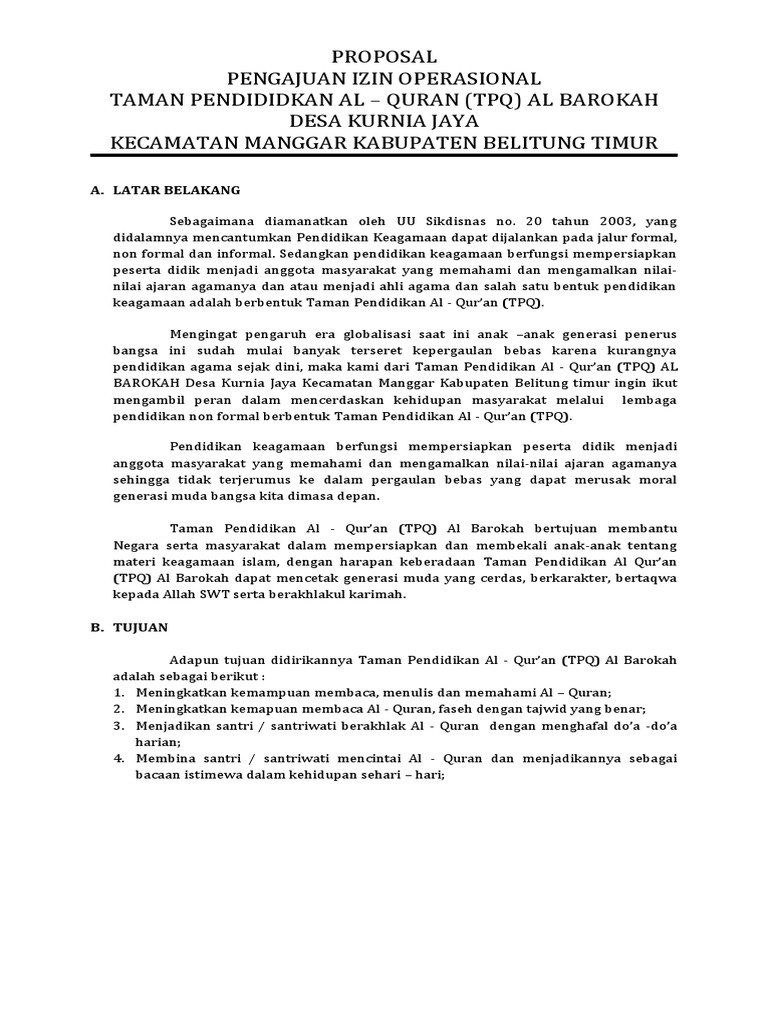 PROPOSAL
PENGAJUAN IZIN OPERASIONAL
TAMAN PENDIDIDKAN AL – QURAN (TPQ) AL BAROKAH
DESA KURNIA JAYA
KECAMATAN MANGGAR KABUPATEN BELITUNG TIMUR

A. LATAR BELAKANG

Sebagaimana diamanatkan oleh UU Sikdisnas no. 20 tahun 2003, yang didalamnya mencantumkan Pendidikan Keagamaan dapat dijalankan pada jalur formal, non formal dan informal. Sedangkan pendidikan keagamaan berfungsi mempersiapkan peserta didik menjadi anggota masyarakat yang memahami dan mengamalkan nilai-nilai ajaran agamanya dan atau menjadi ahli agama dan salah satu bentuk pendidikan keagamaan adalah berbentuk Taman Pendidikan Al - Qur'an (TPQ).

Mengingat pengaruh era globalisasi saat ini anak –anak generasi penerus bangsa ini sudah mulai banyak terseret kepergaulan bebas karena kurangnya pendidikan agama sejak dini, maka kami dari Taman Pendidikan Al - Qur'an (TPQ) AL BAROKAH Desa Kurnia Jaya Kecamatan Manggar Kabupaten Belitung timur ingin ikut mengambil peran dalam mencerdaskan kehidupan masyarakat melalui lembaga pendidikan non formal berbentuk Taman Pendidikan Al - Qur'an (TPQ).

Pendidikan keagamaan berfungsi mempersiapkan peserta didik menjadi anggota masyarakat yang memahami dan mengamalkan nilai-nilai ajaran agamanya sehingga tidak terjerumus ke dalam pergaulan bebas yang dapat merusak moral generasi muda bangsa kita dimasa depan.

Taman Pendidikan Al - Qur'an (TPQ) Al Barokah bertujuan membantu Negara serta masyarakat dalam mempersiapkan dan membekali anak-anak tentang materi keagamaan islam, dengan harapan keberadaan Taman Pendidikan Al Qur'an (TPQ) Al Barokah dapat mencetak generasi muda yang cerdas, berkarakter, bertaqwa kepada Allah SWT serta berakhlakul karimah.

B. TUJUAN

Adapun tujuan didirikannya Taman Pendidikan Al - Qur'an (TPQ) Al Barokah adalah sebagai berikut :
1. Meningkatkan kemampuan membaca, menulis dan memahami Al – Quran;
2. Meningkatkan kemapuan membaca Al - Quran, faseh dengan tajwid yang benar;
3. Menjadikan santri / santriwati berakhlak Al - Quran dengan menghafal do'a -do'a harian;
4. Membina santri / santriwati mencintai Al - Quran dan menjadikannya sebagai bacaan istimewa dalam kehidupan sehari – hari;